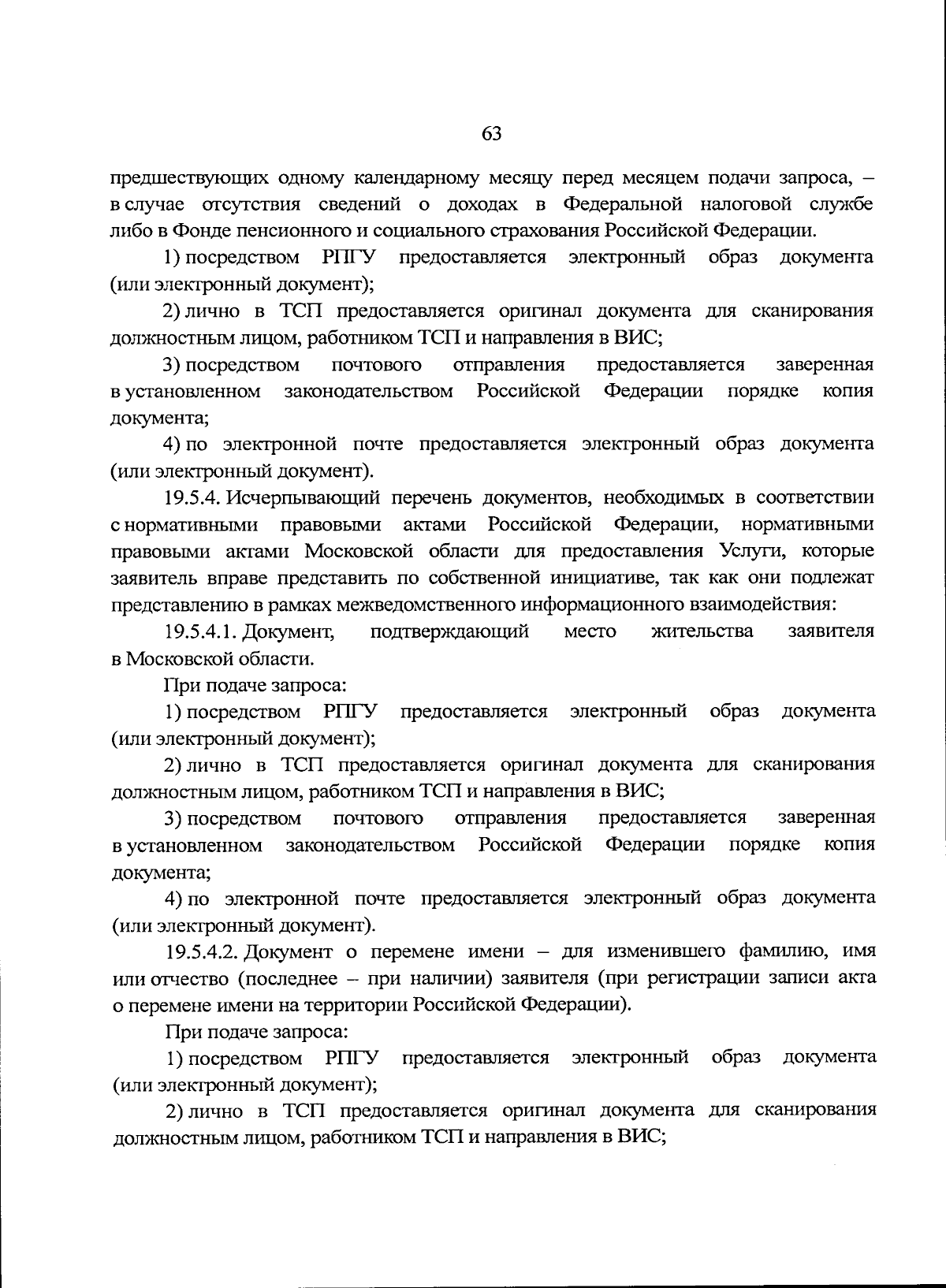 63

предшествующих одному календарному месяцу перед месяцем подачи запроса, – в случае отсутствия сведений о доходах в Федеральной налоговой службе либо в Фонде пенсионного и социального страхования Российской Федерации.

1) посредством РПГУ предоставляется электронный образ документа (или электронный документ);

2) лично в ТСП предоставляется оригинал документа для сканирования должностным лицом, работником ТСП и направления в ВИС;

3) посредством почтового отправления предоставляется заверенная в установленном законодательством Российской Федерации порядке копия документа;

4) по электронной почте предоставляется электронный образ документа (или электронный документ).

19.5.4. Исчерпывающий перечень документов, необходимых в соответствии с нормативными правовыми актами Российской Федерации, нормативными правовыми актами Московской области для предоставления Услуги, которые заявитель вправе представить по собственной инициативе, так как они подлежат представлению в рамках межведомственного информационного взаимодействия:

19.5.4.1. Документ, подтверждающий место жительства заявителя в Московской области.

При подаче запроса:

1) посредством РПГУ предоставляется электронный образ документа (или электронный документ);

2) лично в ТСП предоставляется оригинал документа для сканирования должностным лицом, работником ТСП и направления в ВИС;

3) посредством почтового отправления предоставляется заверенная в установленном законодательством Российской Федерации порядке копия документа;

4) по электронной почте предоставляется электронный образ документа (или электронный документ).

19.5.4.2. Документ о перемене имени – для изменившего фамилию, имя или отчество (последнее – при наличии) заявителя (при регистрации записи акта о перемене имени на территории Российской Федерации).

При подаче запроса:

1) посредством РПГУ предоставляется электронный образ документа (или электронный документ);

2) лично в ТСП предоставляется оригинал документа для сканирования должностным лицом, работником ТСП и направления в ВИС;